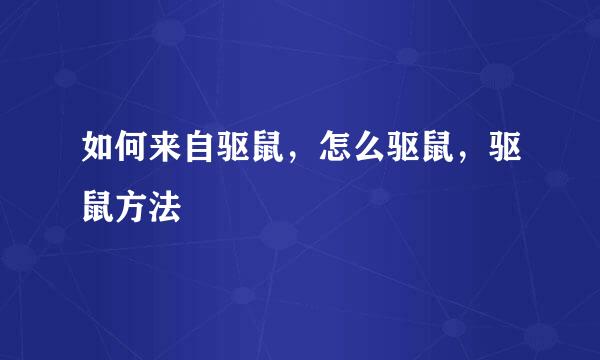 如何来自驱鼠，怎么驱鼠，驱鼠方法